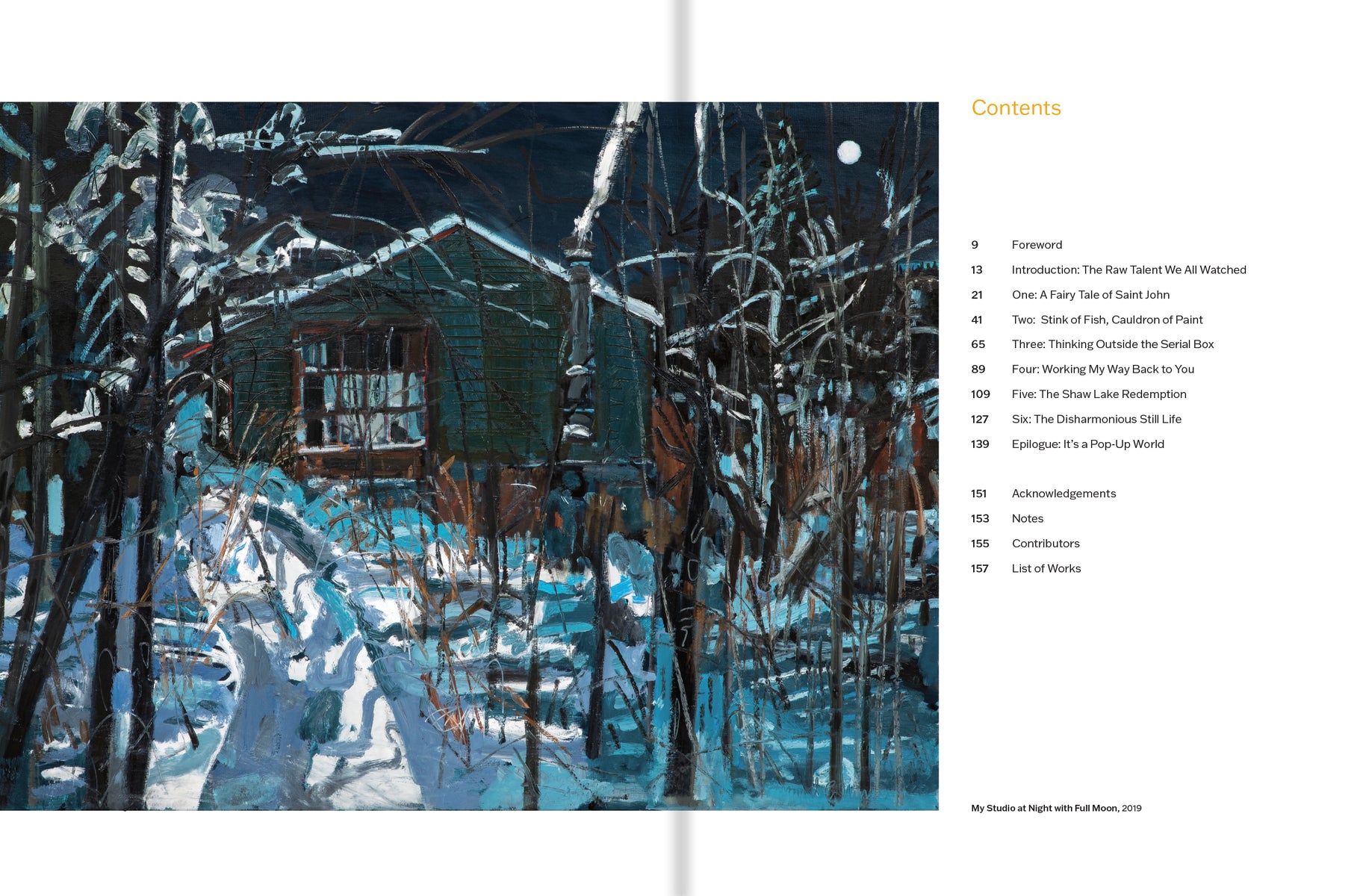 Contents

9 Foreword
13 Introduction: The Raw Talent We All Watched
21 One: A Fairy Tale of Saint John
41 Two: Stink of Fish, Cauldron of Paint
65 Three: Thinking Outside the Serial Box
89 Four: Working My Way Back to You
109 Five: The Shaw Lake Redemption
127 Six: The Disharmonious Still Life
139 Epilogue: It's a Pop-Up World

151 Acknowledgements
153 Notes
155 Contributors
157 List of Works

My Studio at Night with Full Moon, 2019